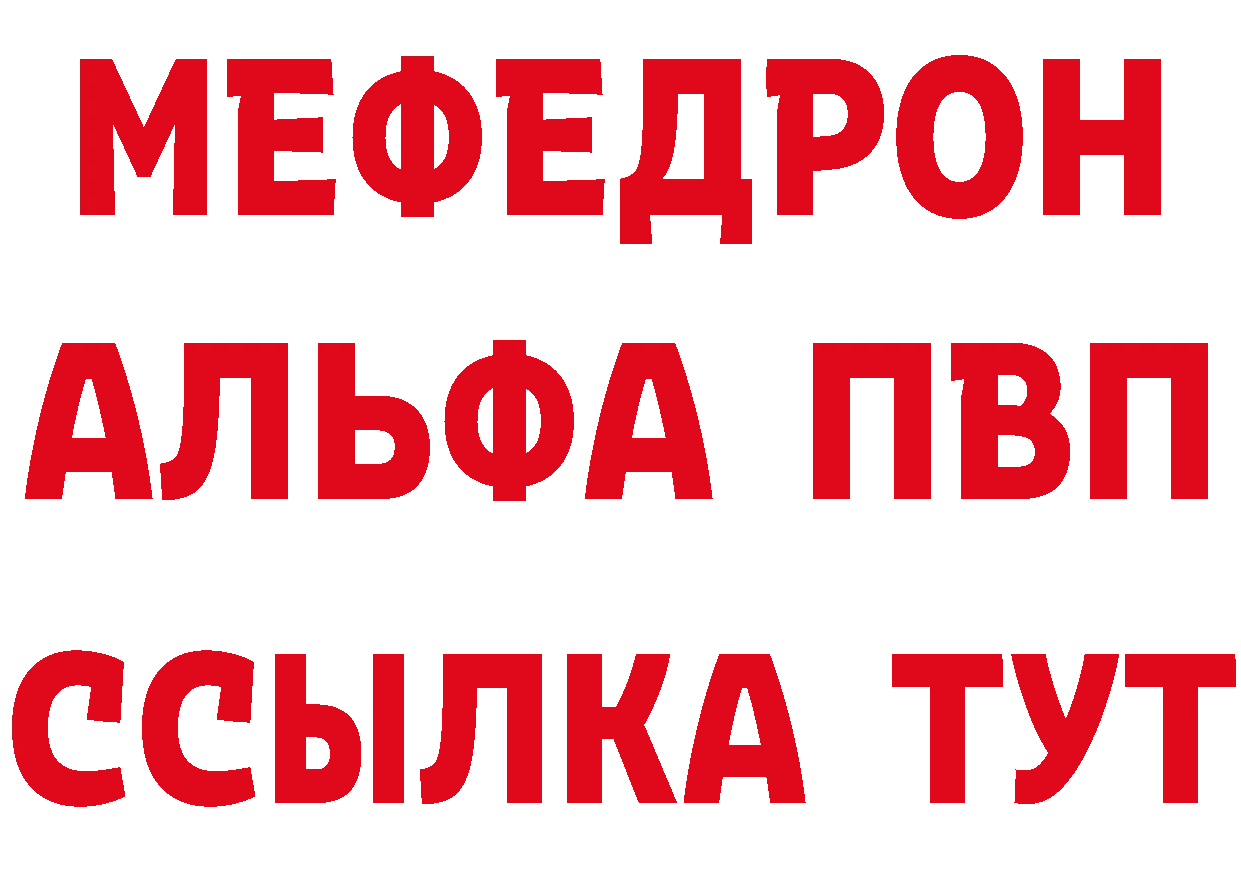 МЕФЕДРОН
АЛЬФА ПВП
ССЫЛКА ТУТ